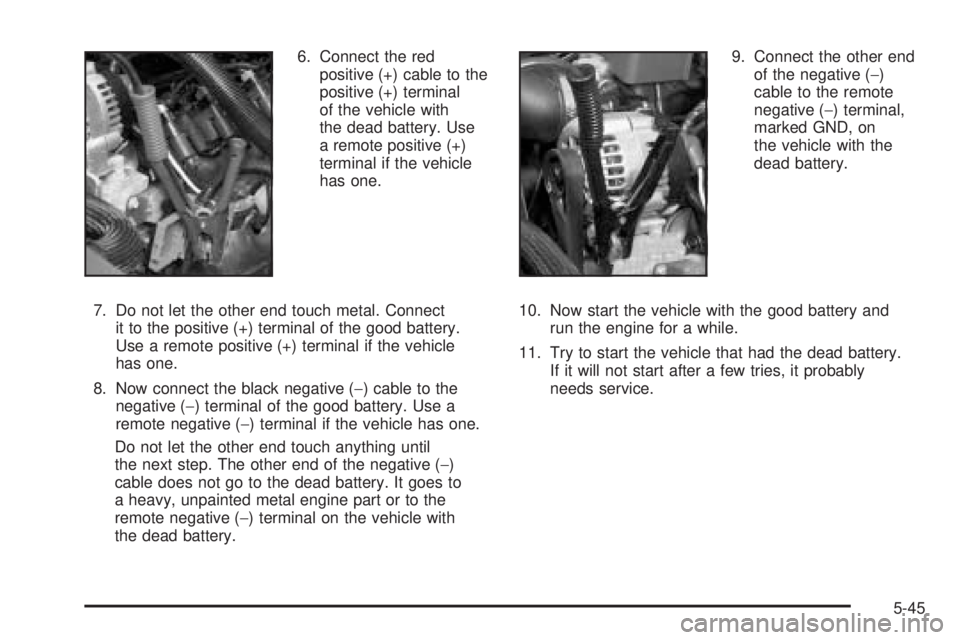 6. Connect the red positive (+) cable to the positive (+) terminal of the vehicle with the dead battery. Use a remote positive (+) terminal if the vehicle has one.

7. Do not let the other end touch metal. Connect it to the positive (+) terminal of the good battery. Use a remote positive (+) terminal if the vehicle has one.

8. Now connect the black negative (−) cable to the negative (−) terminal of the good battery. Use a remote negative (−) terminal if the vehicle has one.

Do not let the other end touch anything until the next step. The other end of the negative (−) cable does not go to the dead battery. It goes to a heavy, unpainted metal engine part or to the remote negative (−) terminal on the vehicle with the dead battery.

9. Connect the other end of the negative (−) cable to the remote negative (−) terminal, marked GND, on the vehicle with the dead battery.

10. Now start the vehicle with the good battery and run the engine for a while.

11. Try to start the vehicle that had the dead battery. If it will not start after a few tries, it probably needs service.

5-45

carmanualsonline.info